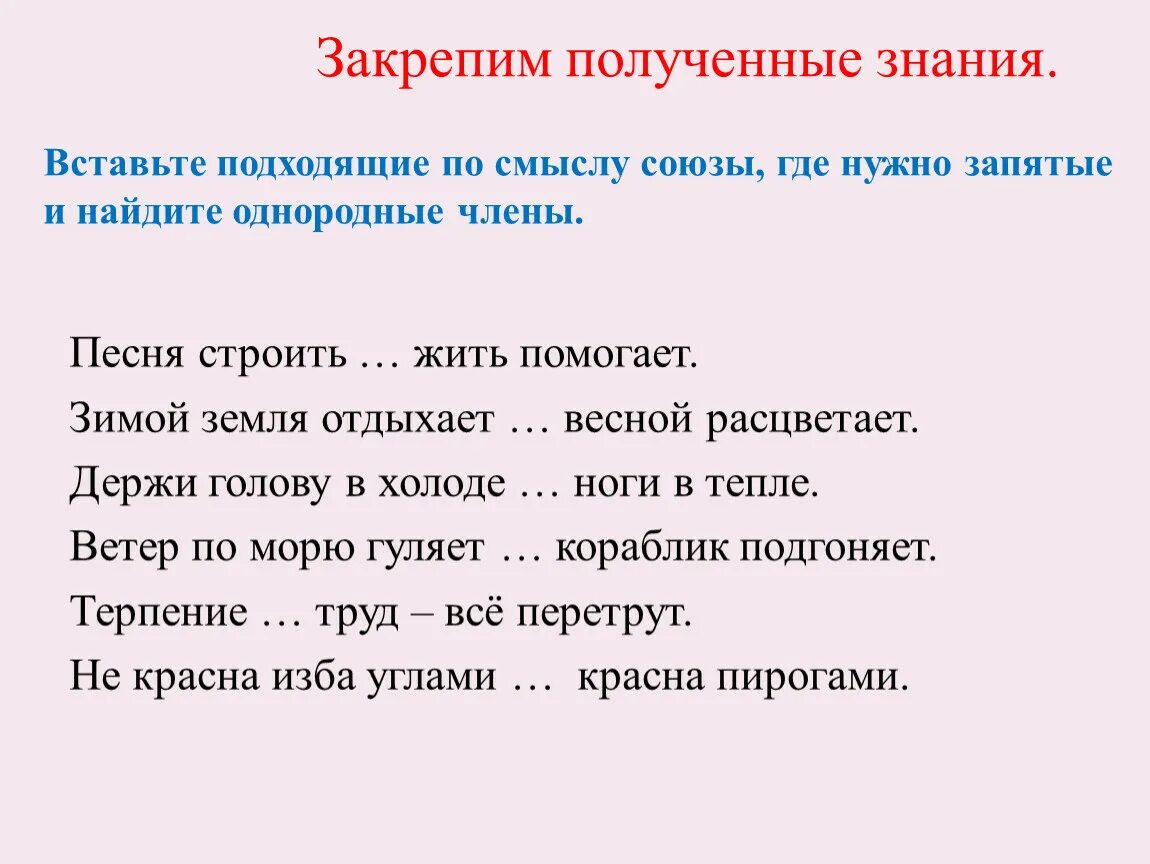 Закрепим полученные знания.

Вставьте подходящие по смыслу союзы, где нужно запятые и найдите однородные члены.

Песня строить … жить помогает.

Зимой земля отдыхает … весной расцветает.

Держи голову в холоде … ноги в тепле.

Ветер по морю гуляет … кораблик подгоняет.

Терпение … труд – всё перетрут.

Не красна изба углами … красна пирогами.